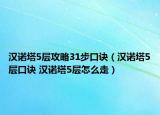 汉诺塔5层攻略31步口诀（汉诺塔5层口诀 汉诺塔5层怎么走）